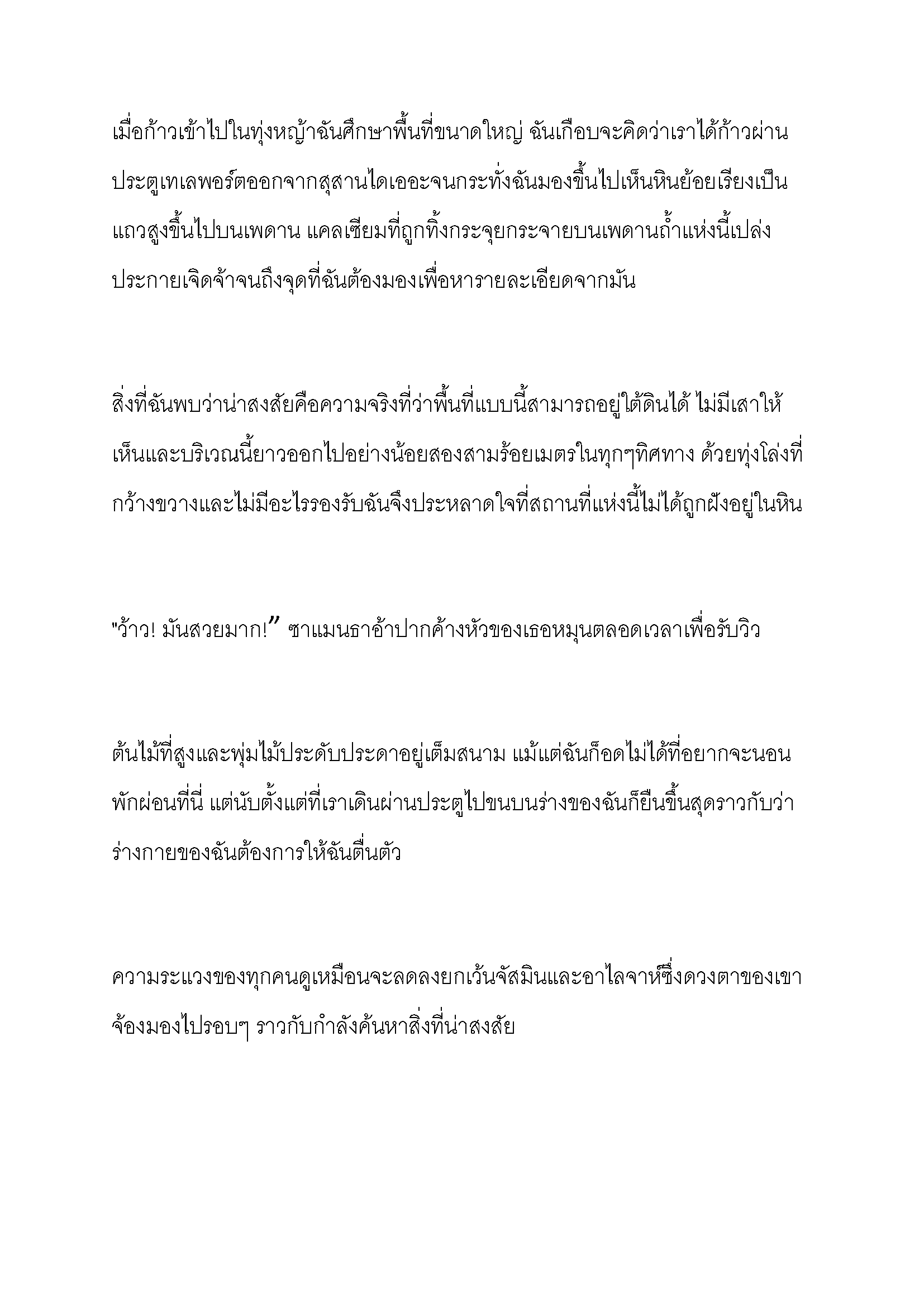 เมื่อก้าวเข้าไปในทุ่งหญ้าฉันศึกษาพื้นที่ขนาดใหญ่ ฉันเกือบจะคิดว่าเราได้ก้าวผ่านประตูเทเลพอร์ตออกจากสุสานไดเออะจนกระทั่งฉันมองขึ้นไปเห็นหินย้อยเรียงเป็นแถวสูงขึ้นไปบนเพดาน แคลเซียมที่ถูกทิ้งกระจุยกระจายบนเพดานถ้ำแห่งนี้เปล่งประกายเจิดจ้าจนถึงจุดที่ฉันต้องมองเพื่อหารายละเอียดจากมัน

สิ่งที่ฉันพบว่าน่าสงสัยคือความจริงที่ว่าพื้นที่แบบนี้สามารถอยู่ใต้ดินได้ ไม่มีเสาให้เห็นและบริเวณนี้ยาวออกไปอย่างน้อยสองสามร้อยเมตรในทุกๆทิศทาง ด้วยทุ่งโล่งที่กว้างขวางและไม่มีอะไรรองรับฉันจึงประหลาดใจที่สถานที่แห่งนี้ไม่ได้ถูกฝังอยู่ในหิน

"ว้าว! มันสวยมาก!” ซาแมนธาอ้าปากค้างหัวของเธอหมุนตลอดเวลาเพื่อรับวิว

ต้นไม้ที่สูงและพุ่มไม้ประดับประดาอยู่เต็มสนาม แม้แต่ฉันก็อดไม่ได้ที่อยากจะนอนพักผ่อนที่นี่ แต่นับตั้งแต่ที่เราเดินผ่านประตูไปขนบนร่างของฉันก็ยืนขึ้นสุดราวกับว่าร่างกายของฉันต้องการให้ฉันตื่นตัว

ความระแวงของทุกคนดูเหมือนจะลดลงยกเว้นจัสมินและอาไลจาห์ซึ่งดวงตาของเขาจ้องมองไปรอบๆ ราวกับกำลังค้นหาสิ่งที่น่าสงสัย